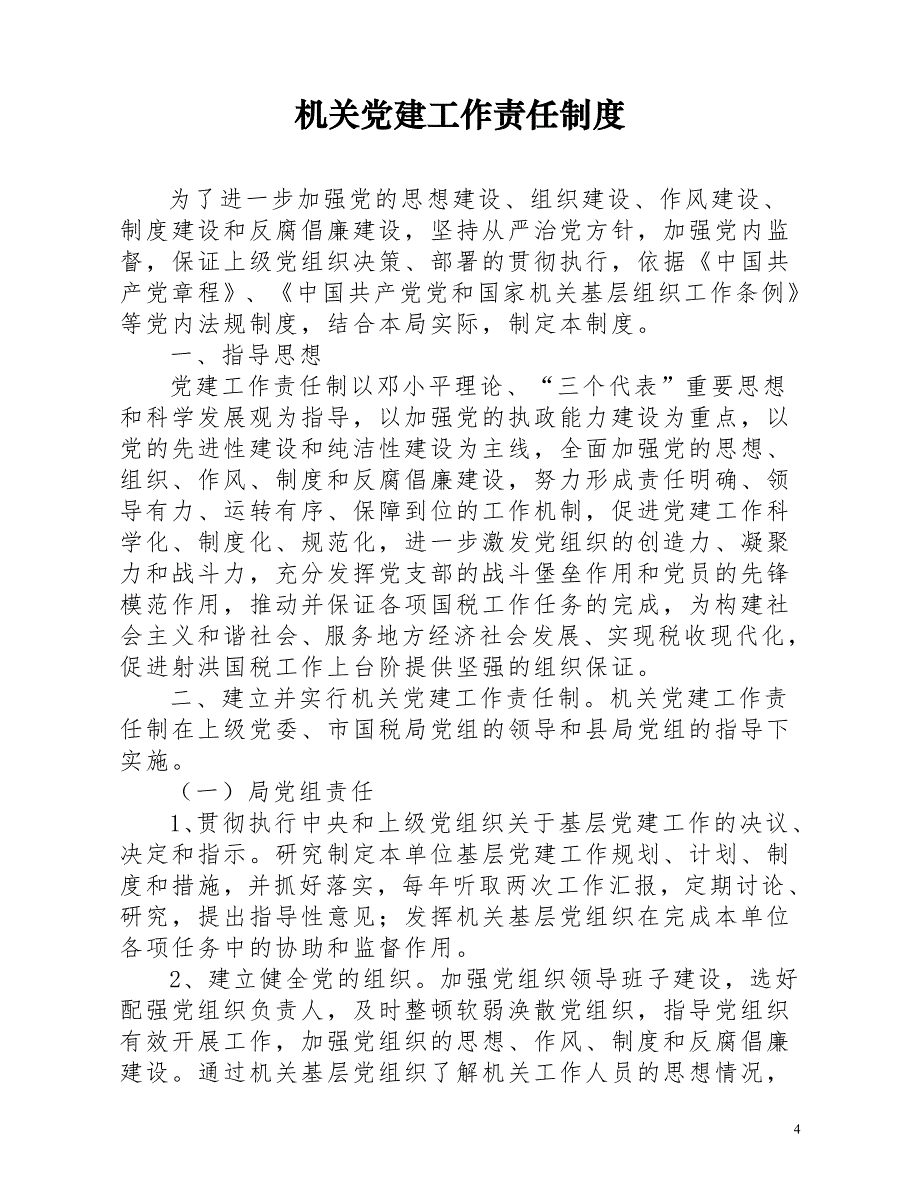 机关党建工作责任制度

为了进一步加强党的思想建设、组织建设、作风建设、制度建设和反腐倡廉建设，坚持从严治党方针，加强党内监督，保证上级党组织决策、部署的贯彻执行，依据《中国共产党章程》、《中国共产党党和国家机关基层组织工作条例》等党内法规制度，结合本局实际，制定本制度。

一、指导思想

党建工作责任制以邓小平理论、“三个代表”重要思想和科学发展观为指导，以加强党的执政能力建设为重点，以党的先进性建设和纯洁性建设为主线，全面加强党的思想、组织、作风、制度和反腐倡廉建设，努力形成责任明确、领导有力、运转有序、保障到位的工作机制，促进党建工作科学化、制度化、规范化，进一步激发党组织的创造力、凝聚力和战斗力，充分发挥党支部的战斗堡垒作用和党员的先锋模范作用，推动并保证各项国税工作任务的完成，为构建社会主义和谐社会、服务地方经济社会发展、实现税收现代化，促进射洪国税工作上台阶提供坚强的组织保证。

二、建立并实行机关党建工作责任制。机关党建工作责任制在上级党委、市国税局党组的领导和县局党组的指导下实施。

（一）局党组责任

1、贯彻执行中央和上级党组织关于基层党建工作的决议、决定和指示。研究制定本单位基层党建工作规划、计划、制度和措施，并抓好落实，每年听取两次工作汇报，定期讨论、研究，提出指导性意见；发挥机关基层党组织在完成本单位各项任务中的协助和监督作用。

2、建立健全党的组织。加强党组织领导班子建设，选好配强党组织负责人，及时整顿软弱涣散党组织，指导党组织有效开展工作，加强党组织的思想、作风、制度和反腐倡廉建设。通过机关基层党组织了解机关工作人员的思想情况，

4